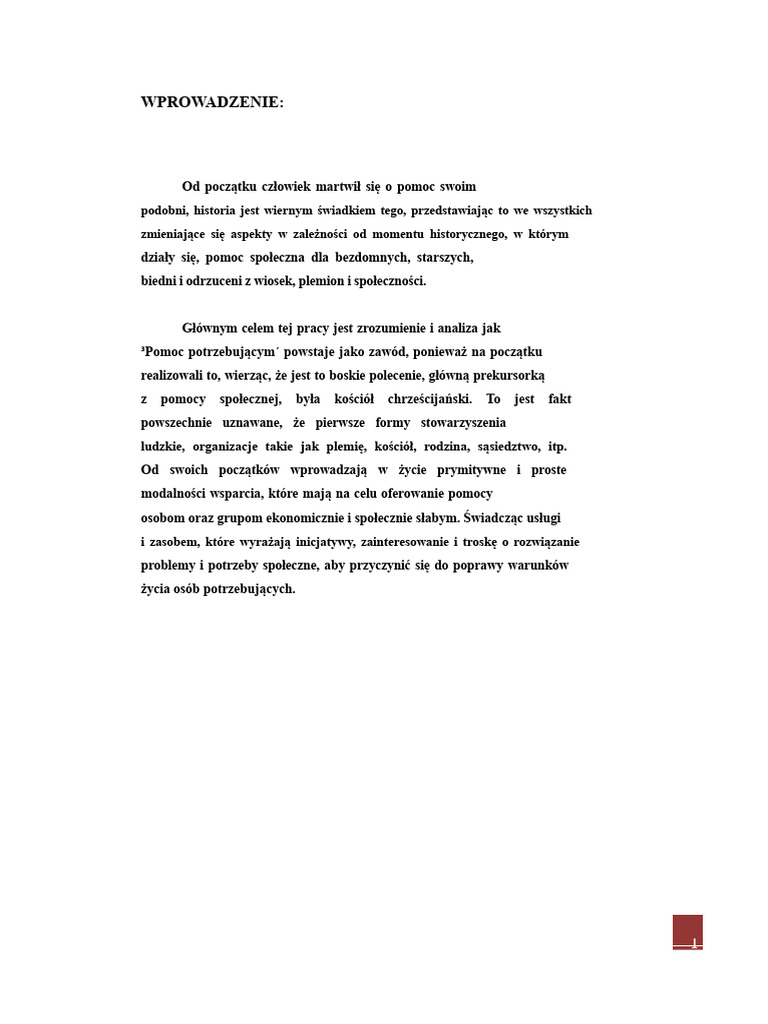 WPROWADZENIE:

Od początku człowiek martwił się o pomoc swoim podobni, historia jest wiernym świadkiem tego, przedstawiając to we wszystkich zmieniające się aspekty w zależności od momentu historycznego, w którym działy się, pomoc społeczna dla bezdomnych, starszych, biedni i odrzuceni z wiosek, plemion i społeczności.

Głównym celem tej pracy jest zrozumienie i analiza jak ³Pomoc potrzebującym´ powstaje jako zawód, ponieważ na początku realizowali to, wierząc, że jest to boskie polecenie, główną prekursorką z pomocy społecznej, była kościół chrześcijański. To jest fakt powszechnie uznawane, że pierwsze formy stowarzyszenia ludzkie, organizacje takie jak plemię, kościół, rodzina, sąsiedztwo, itp. Od swoich początków wprowadzają w życie prymitywne i proste modalności wsparcia, które mają na celu oferowanie pomocy osobom oraz grupom ekonomicznie i społecznie słabym. Świadcząc usługi i zasobem, które wyrażają inicjatywy, zainteresowanie i troskę o rozwiązanie problemy i potrzeby społeczne, aby przyczynić się do poprawy warunków życia osób potrzebujących.

1